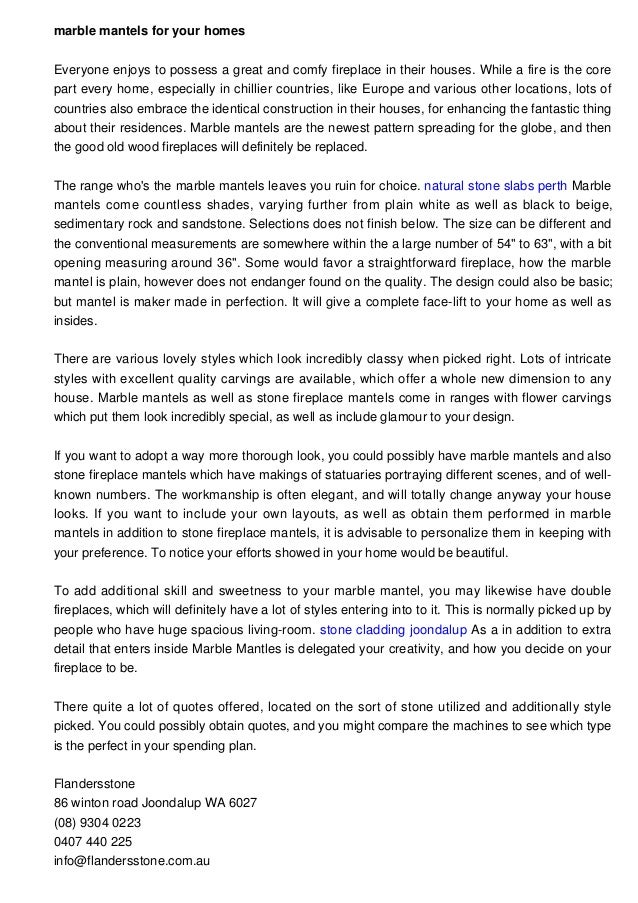 marble mantels for your homes

Everyone enjoys to possess a great and comfy fireplace in their houses. While a fire is the core part every home, especially in chillier countries, like Europe and various other locations, lots of countries also embrace the identical construction in their houses, for enhancing the fantastic thing about their residences. Marble mantels are the newest pattern spreading for the globe, and then the good old wood fireplaces will definitely be replaced.

The range who's the marble mantels leaves you ruin for choice. natural stone slabs perth Marble mantels come countless shades, varying further from plain white as well as black to beige, sedimentary rock and sandstone. Selections does not finish below. The size can be different and the conventional measurements are somewhere within the a large number of 54" to 63", with a bit opening measuring around 36". Some would favor a straightforward fireplace, how the marble mantel is plain, however does not endanger found on the quality. The design could also be basic; but mantel is maker made in perfection. It will give a complete face-lift to your home as well as insides.

There are various lovely styles which look incredibly classy when picked right. Lots of intricate styles with excellent quality carvings are available, which offer a whole new dimension to any house. Marble mantels as well as stone fireplace mantels come in ranges with flower carvings which put them look incredibly special, as well as include glamour to your design.

If you want to adopt a way more thorough look, you could possibly have marble mantels and also stone fireplace mantels which have makings of statuaries portraying different scenes, and of well-known numbers. The workmanship is often elegant, and will totally change anyway your house looks. If you want to include your own layouts, as well as obtain them performed in marble mantels in addition to stone fireplace mantels, it is advisable to personalize them in keeping with your preference. To notice your efforts showed in your home would be beautiful.

To add additional skill and sweetness to your marble mantel, you may likewise have double fireplaces, which will definitely have a lot of styles entering into to it. This is normally picked up by people who have huge spacious living-room. stone cladding joondalup As a in addition to extra detail that enters inside Marble Mantles is delegated your creativity, and how you decide on your fireplace to be.

There quite a lot of quotes offered, located on the sort of stone utilized and additionally style picked. You could possibly obtain quotes, and you might compare the machines to see which type is the perfect in your spending plan.

Flandersstone
86 winton road Joondalup WA 6027
(08) 9304 0223
0407 440 225
info@flandersstone.com.au